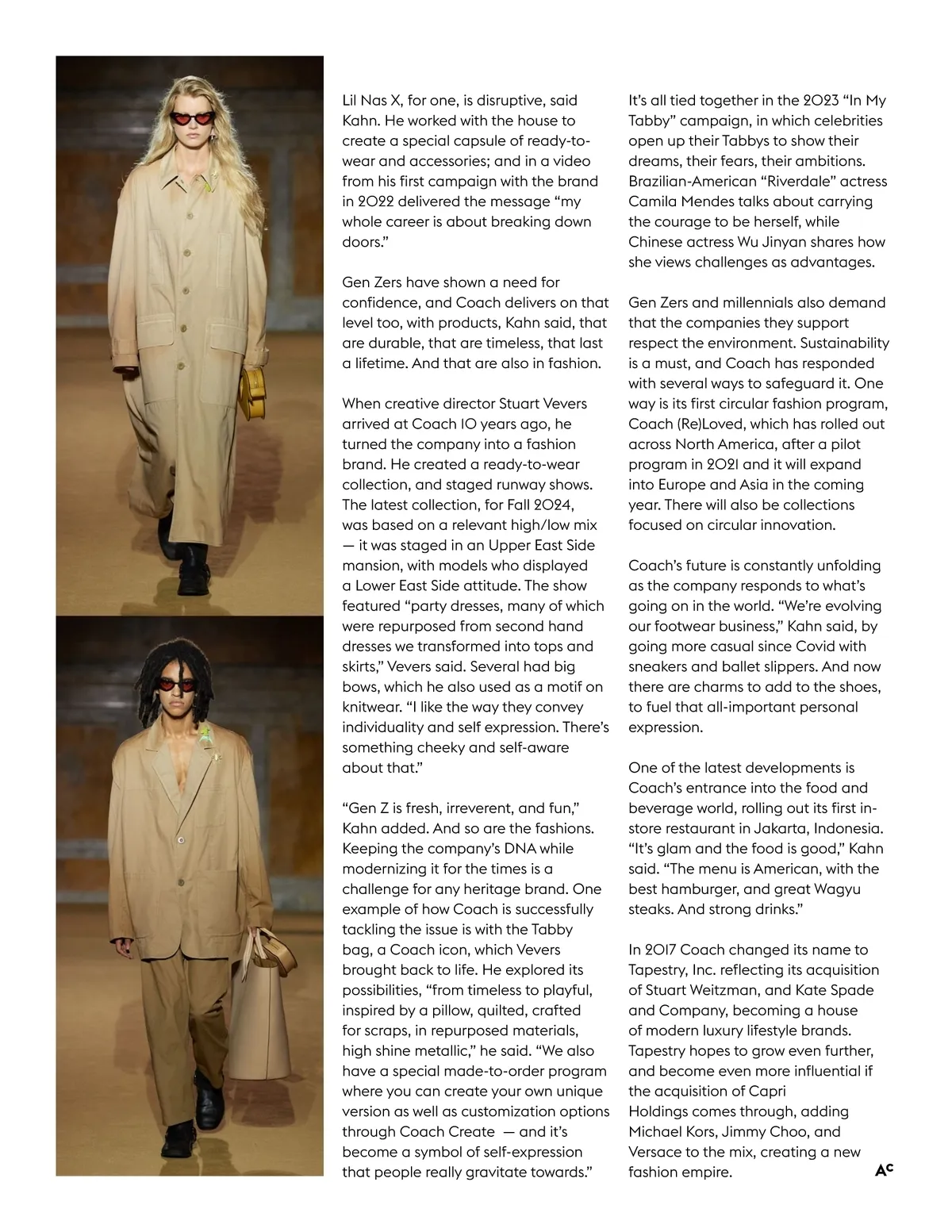 Lil Nas X, for one, is disruptive, said Kahn. He worked with the house to create a special capsule of ready-to-wear and accessories; and in a video from his first campaign with the brand in 2022 delivered the message “my whole career is about breaking down doors.”

Gen Zers have shown a need for confidence, and Coach delivers on that level too, with products, Kahn said, that are durable, that are timeless, that last a lifetime. And that are also in fashion.

When creative director Stuart Vevers arrived at Coach 10 years ago, he turned the company into a fashion brand. He created a ready-to-wear collection, and staged runway shows. The latest collection, for Fall 2024, was based on a relevant high/low mix — it was staged in an Upper East Side mansion, with models who displayed a Lower East Side attitude. The show featured “party dresses, many of which were repurposed from second hand dresses we transformed into tops and skirts,” Vevers said. Several had big bows, which he also used as a motif on knitwear. “I like the way they convey individuality and self expression. There’s something cheeky and self-aware about that.”

“Gen Z is fresh, irreverent, and fun,” Kahn added. And so are the fashions. Keeping the company’s DNA while modernizing it for the times is a challenge for any heritage brand. One example of how Coach is successfully tackling the issue is with the Tabby bag, a Coach icon, which Vevers brought back to life. He explored its possibilities, “from timeless to playful, inspired by a pillow, quilted, crafted for scraps, in repurposed materials, high shine metallic,” he said. “We also have a special made-to-order program where you can create your own unique version as well as customization options through Coach Create — and it’s become a symbol of self-expression that people really gravitate towards.”

It’s all tied together in the 2023 “In My Tabby” campaign, in which celebrities open up their Tabbys to show their dreams, their fears, their ambitions. Brazilian-American “Riverdale” actress Camila Mendes talks about carrying the courage to be herself, while Chinese actress Wu Jinyan shares how she views challenges as advantages.

Gen Zers and millennials also demand that the companies they support respect the environment. Sustainability is a must, and Coach has responded with several ways to safeguard it. One way is its first circular fashion program, Coach (Re)Loved, which has rolled out across North America, after a pilot program in 2021 and it will expand into Europe and Asia in the coming year. There will also be collections focused on circular innovation.

Coach’s future is constantly unfolding as the company responds to what’s going on in the world. “We’re evolving our footwear business,” Kahn said, by going more casual since Covid with sneakers and ballet slippers. And now there are charms to add to the shoes, to fuel that all-important personal expression.

One of the latest developments is Coach’s entrance into the food and beverage world, rolling out its first in-store restaurant in Jakarta, Indonesia. “It’s glam and the food is good,” Kahn said. “The menu is American, with the best hamburger, and great Wagyu steaks. And strong drinks.”

In 2017 Coach changed its name to Tapestry, Inc. reflecting its acquisition of Stuart Weitzman, and Kate Spade and Company, becoming a house of modern luxury lifestyle brands. Tapestry hopes to grow even further, and become even more influential if the acquisition of Capri Holdings comes through, adding Michael Kors, Jimmy Choo, and Versace to the mix, creating a new fashion empire.

AC